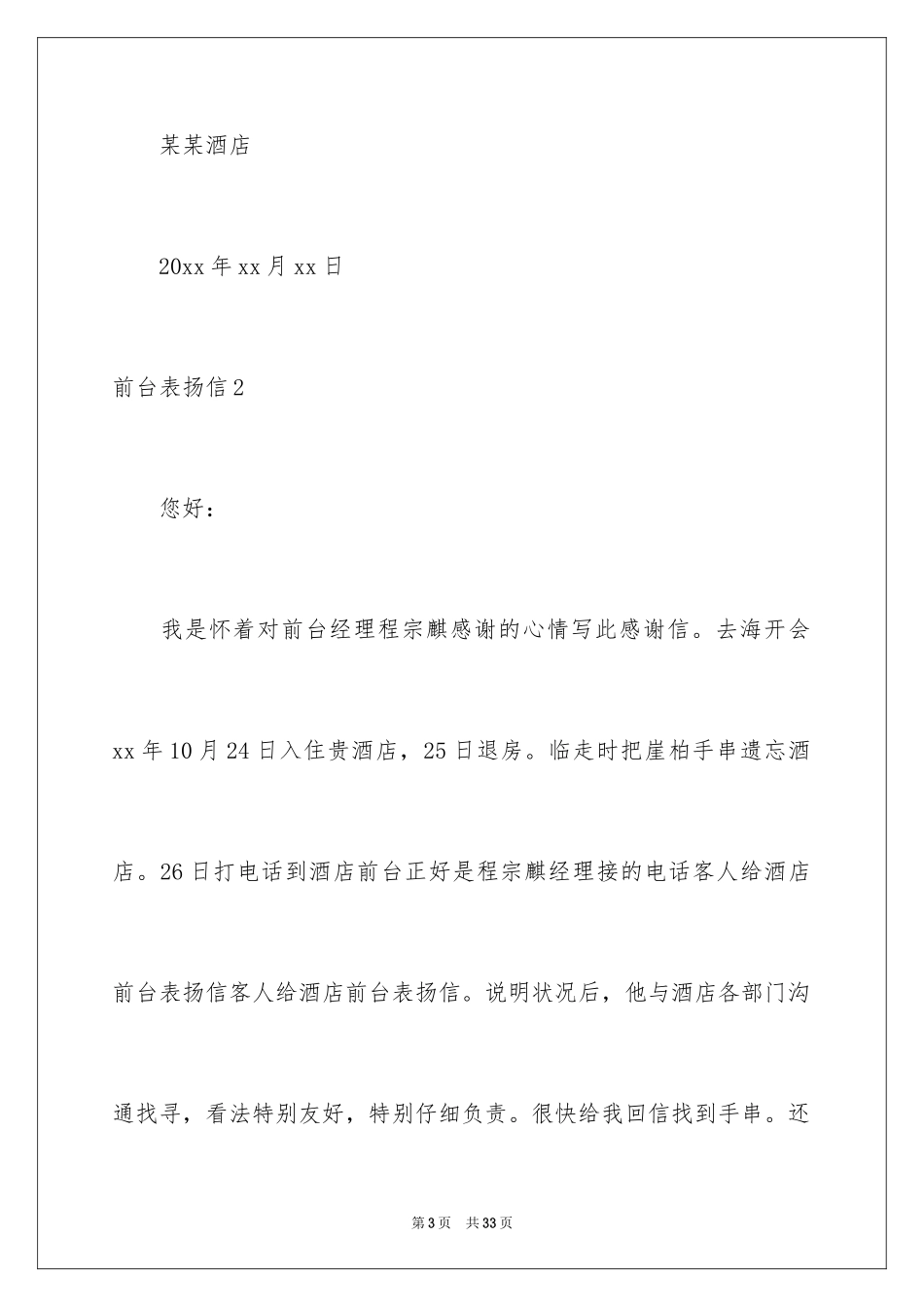 某某酒店

20xx 年 xx 月 xx 日

前台表扬信 2

您好：

我是怀着对前台经理程宗麒感谢的心情写此感谢信。去海开会 xx 年 10 月 24 日入住贵酒店，25 日退房。临走时把崖柏手串遗忘酒店。26 日打电话到酒店前台正好是程宗麒经理接的电话客人给酒店前台表扬信客人给酒店前台表扬信。说明状况后，他与酒店各部门沟通找寻，看法特别友好，特别仔细负责。很快给我回信找到手串。还

第 3 页　共 33 页